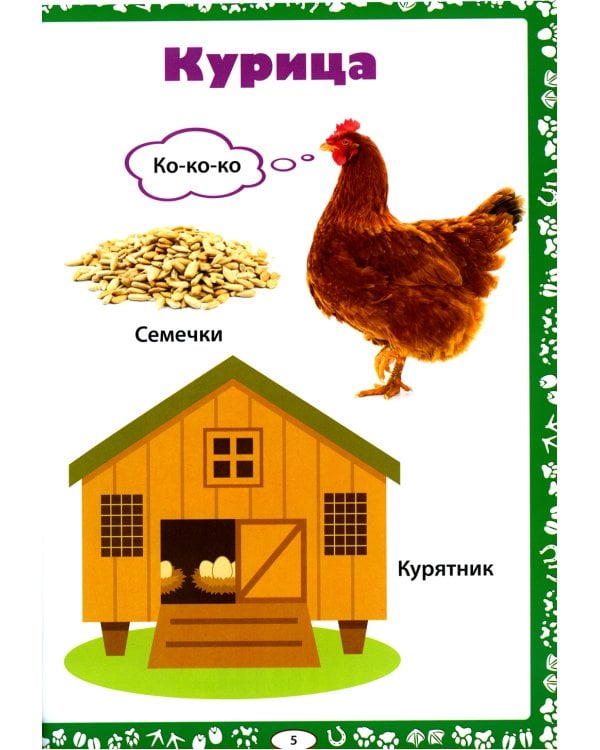 Курица

Ко-ко-ко

Семечки

Курятник

5